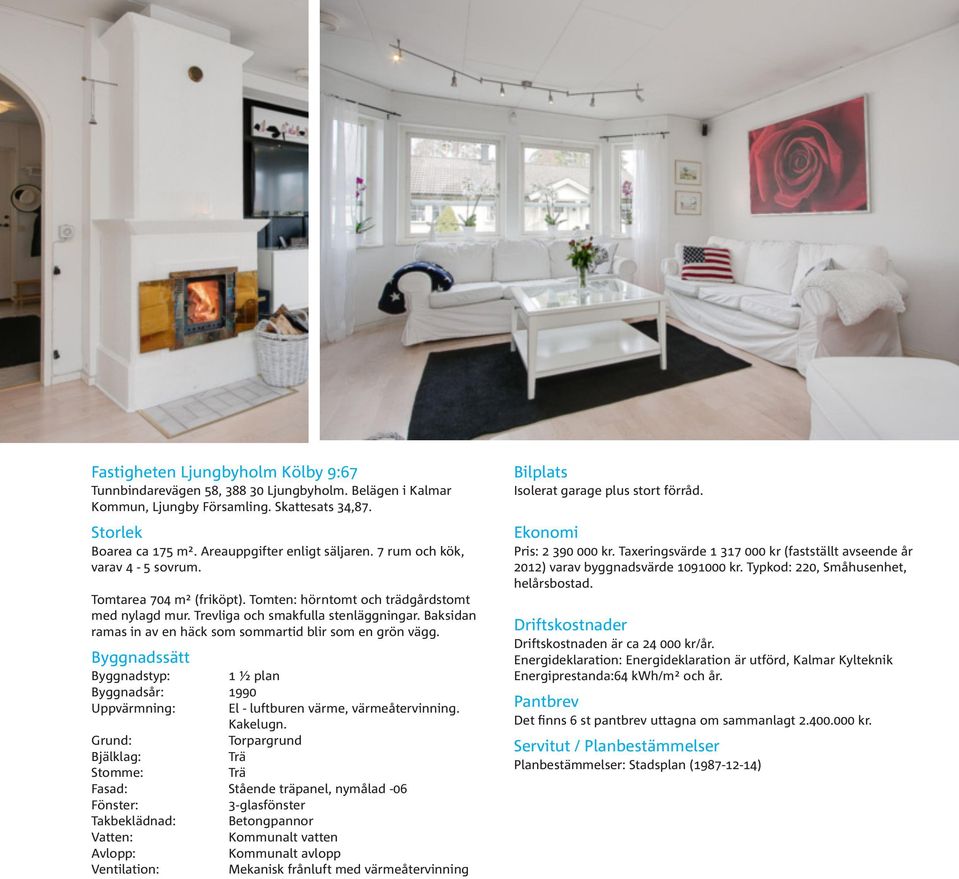 Fastigheten Ljungbyholm Kölby 9:67
Tunnbindarevägen 58, 388 30 Ljungbyholm. Belägen i Kalmar Kommun, Ljungby Församling. Skattesats 34,87.

Storlek
Boarea ca 175 m². Areauppgifter enligt säljaren. 7 rum och kök, varav 4 - 5 sovrum.

Tomtarea 704 m² (friköpt). Tomten: hörntomt och trädgårdstomt med nylagd mur. Trevliga och smakfulla stenläggningar. Baksidan ramas in av en häck som sommartid blir som en grön vägg.

Byggnadssätt

| | |
|---|---|
| Byggnadstyp: | 1 ½ plan |
| Byggnadsår: | 1990 |
| Uppvärmning: | El - luftburen värme, värmeåtervinning. Kakelugn. |
| Grund: | Torpargrund |
| Bjälklag: | Trä |
| Stomme: | Trä |
| Fasad: | Stående träpanel, nymålad -06 |
| Fönster: | 3-glasfönster |
| Takbeklädnad: | Betongpannor |
| Vatten: | Kommunalt vatten |
| Avlopp: | Kommunalt avlopp |
| Ventilation: | Mekanisk frånluft med värmeåtervinning |

Bilplats
Isolerat garage plus stort förråd.

Ekonomi
Pris: 2 390 000 kr. Taxeringsvärde 1 317 000 kr (fastställt avseende år 2012) varav byggnadsvärde 1091000 kr. Typkod: 220, Småhusenhet, helårsbostad.

Driftskostnader
Driftskostnaden är ca 24 000 kr/år.
Energideklaration: Energideklaration är utförd, Kalmar Kylteknik
Energiprestanda:64 kWh/m² och år.

Pantbrev
Det finns 6 st pantbrev uttagna om sammanlagt 2.400.000 kr.

Servitut / Planbestämmelser
Planbestämmelser: Stadsplan (1987-12-14)